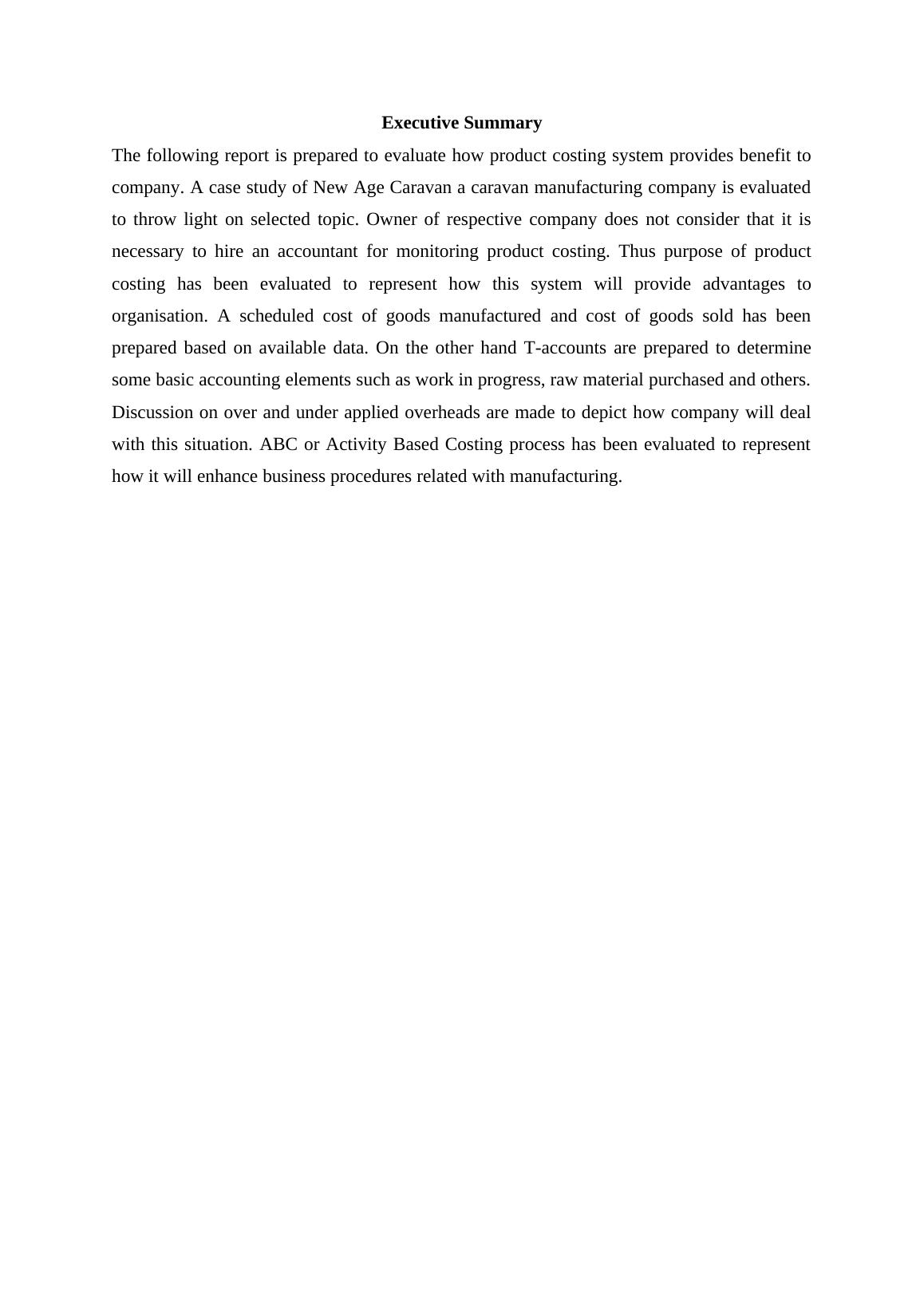 Executive Summary

The following report is prepared to evaluate how product costing system provides benefit to company. A case study of New Age Caravan a caravan manufacturing company is evaluated to throw light on selected topic. Owner of respective company does not consider that it is necessary to hire an accountant for monitoring product costing. Thus purpose of product costing has been evaluated to represent how this system will provide advantages to organisation. A scheduled cost of goods manufactured and cost of goods sold has been prepared based on available data. On the other hand T-accounts are prepared to determine some basic accounting elements such as work in progress, raw material purchased and others. Discussion on over and under applied overheads are made to depict how company will deal with this situation. ABC or Activity Based Costing process has been evaluated to represent how it will enhance business procedures related with manufacturing.